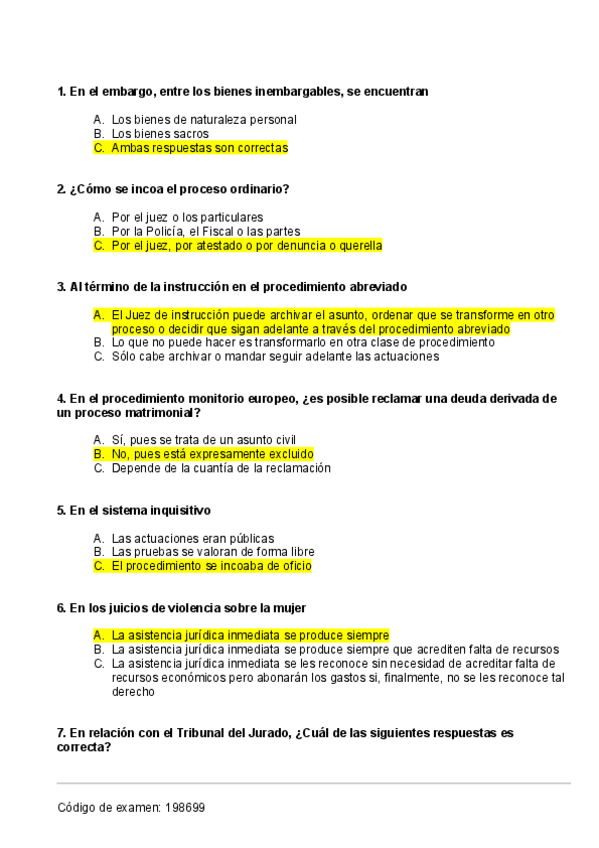 1. En el embargo, entre los bienes inembargables, se encuentran

A. Los bienes de naturaleza personal
B. Los bienes sacros
C. Ambas respuestas son correctas

2. ¿Cómo se incoa el proceso ordinario?

A. Por el juez o los particulares
B. Por la Policía, el Fiscal o las partes
C. Por el juez, por atestado o por denuncia o querella

3. Al término de la instrucción en el procedimiento abreviado

A. El Juez de instrucción puede archivar el asunto, ordenar que se transforme en otro proceso o decidir que sigan adelante a través del procedimiento abreviado
B. Lo que no puede hacer es transformarlo en otra clase de procedimiento
C. Sólo cabe archivar o mandar seguir adelante las actuaciones

4. En el procedimiento monitorio europeo, ¿es posible reclamar una deuda derivada de un proceso matrimonial?

A. Sí, pues se trata de un asunto civil
B. No, pues está expresamente excluido
C. Depende de la cuantía de la reclamación

5. En el sistema inquisitivo

A. Las actuaciones eran públicas
B. Las pruebas se valoran de forma libre
C. El procedimiento se incoaba de oficio

6. En los juicios de violencia sobre la mujer

A. La asistencia jurídica inmediata se produce siempre
B. La asistencia jurídica inmediata se produce siempre que acrediten falta de recursos
C. La asistencia jurídica inmediata se les reconoce sin necesidad de acreditar falta de recursos económicos pero abonarán los gastos si, finalmente, no se les reconoce tal derecho

7. En relación con el Tribunal del Jurado, ¿Cuál de las siguientes respuestas es correcta?

Código de examen: 198699